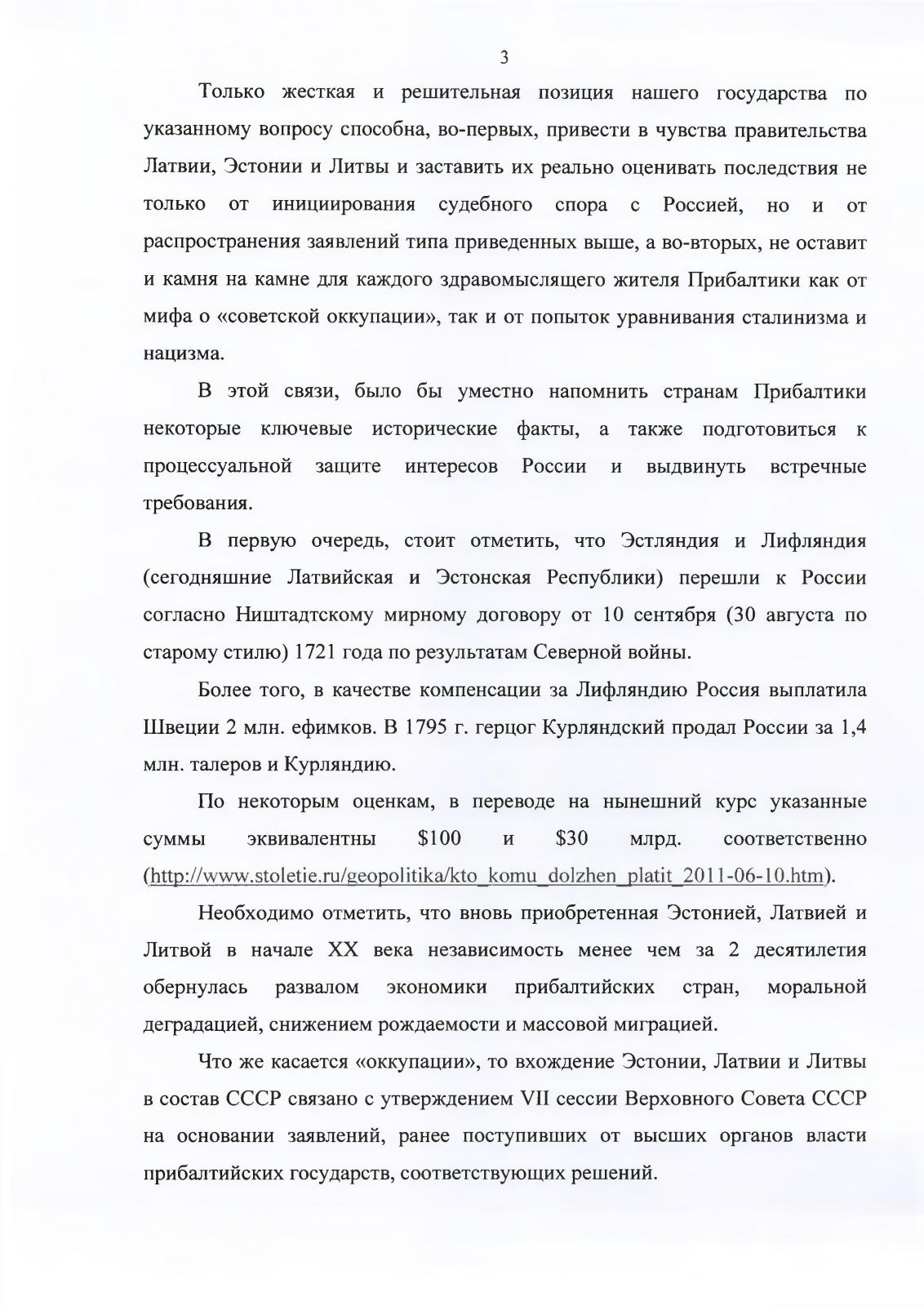 3

Только жесткая и решительная позиция нашего государства по указанному вопросу способна, во-первых, привести в чувства правительства Латвии, Эстонии и Литвы и заставить их реально оценивать последствия не только от инициирования судебного спора с Россией, но и от распространения заявлений типа приведенных выше, а во-вторых, не оставит и камня на камне для каждого здравомыслящего жителя Прибалтики как от мифа о «советской оккупации», так и от попыток уравнивания сталинизма и нацизма.

В этой связи, было бы уместно напомнить странам Прибалтики некоторые ключевые исторические факты, а также подготовиться к процессуальной защите интересов России и выдвинуть встречные требования.

В первую очередь, стоит отметить, что Эстляндия и Лифляндия (сегодняшние Латвийская и Эстонская Республики) перешли к России согласно Ништадтскому мирному договору от 10 сентября (30 августа по старому стилю) 1721 года по результатам Северной войны.

Более того, в качестве компенсации за Лифляндию Россия выплатила Швеции 2 млн. ефимков. В 1795 г. герцог Курляндский продал России за 1,4 млн. талеров и Курляндию.

По некоторым оценкам, в переводе на нынешний курс указанные суммы эквивалентны \$100 и \$30 млрд. соответственно (http://www.stoletie.ru/geopolitika/kto_komu_dolzhen_platit_2011-06-10.htm).

Необходимо отметить, что вновь приобретенная Эстонией, Латвией и Литвой в начале XX века независимость менее чем за 2 десятилетия обернулась развалом экономики прибалтийских стран, моральной деградацией, снижением рождаемости и массовой миграцией.

Что же касается «оккупации», то вхождение Эстонии, Латвии и Литвы в состав СССР связано с утверждением VII сессии Верховного Совета СССР на основании заявлений, ранее поступивших от высших органов власти прибалтийских государств, соответствующих решений.